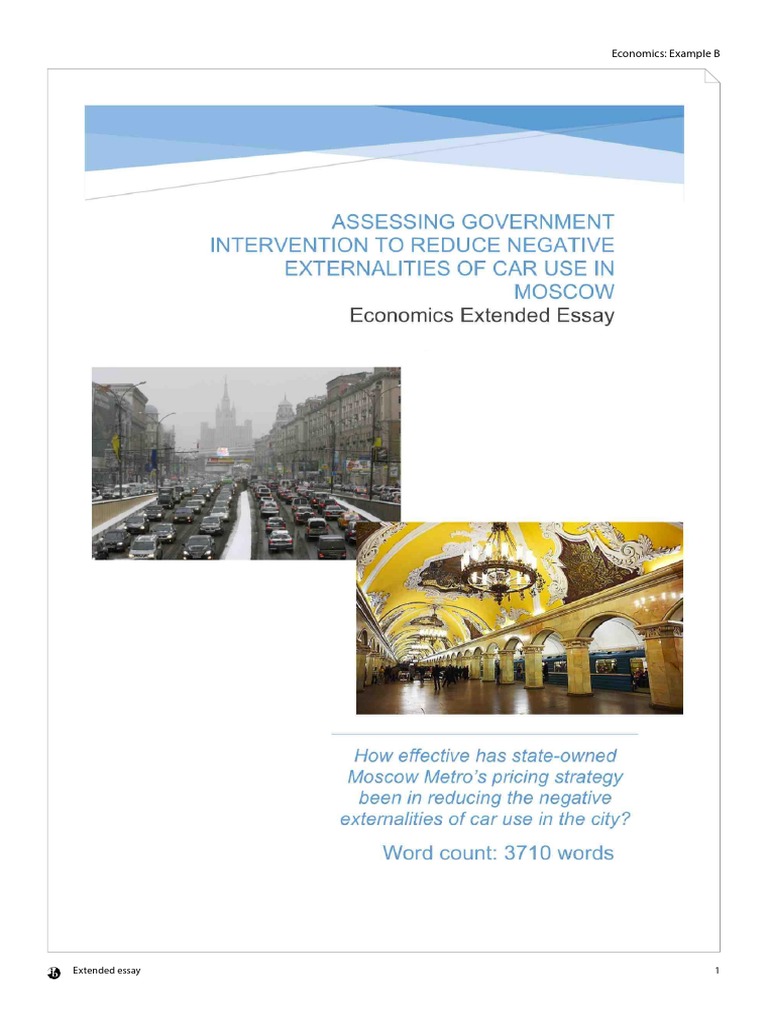 Economics: Example B

ASSESSING GOVERNMENT INTERVENTION TO REDUCE NEGATIVE EXTERNALITIES OF CAR USE IN MOSCOW

Economics Extended Essay

How effective has state-owned Moscow Metro's pricing strategy been in reducing the negative externalities of car use in the city?

Word count: 3710 words

Extended essay

1